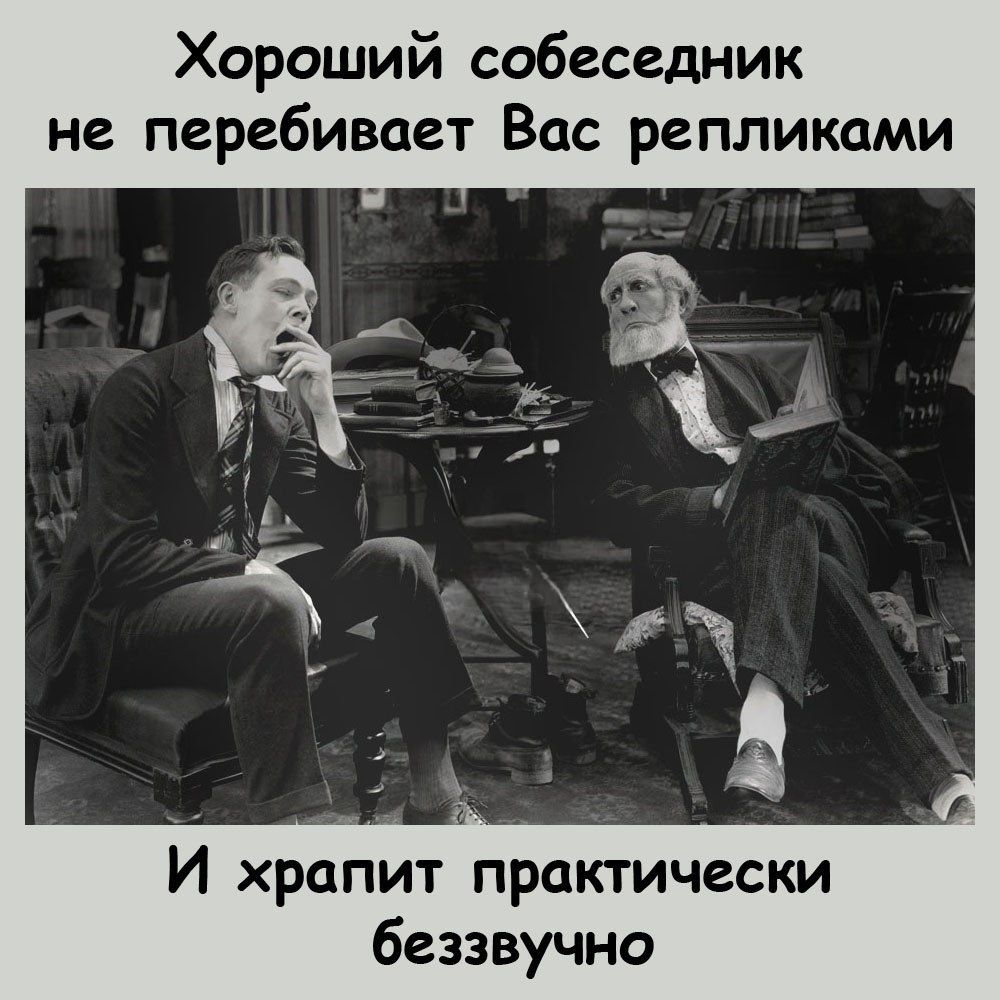 Хороший собеседник не перебивает Вас репликами

И храпит практически беззвучно